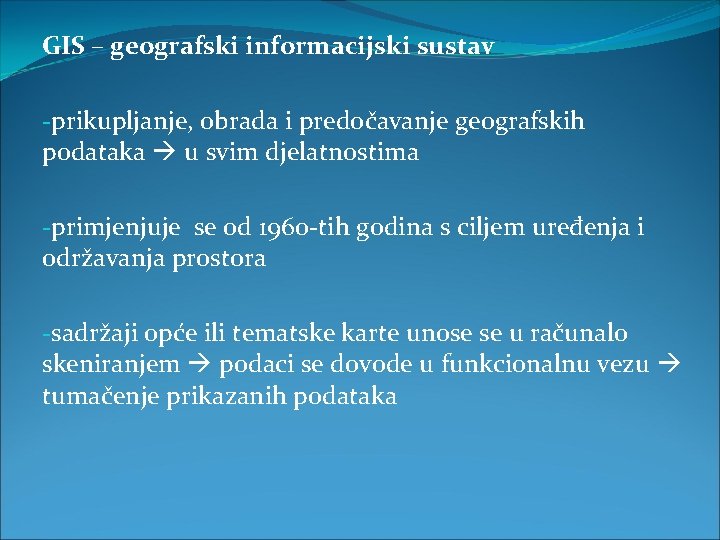 GIS – geografski informacijski sustav

-prikupljanje, obrada i predočavanje geografskih podataka → u svim djelatnostima

-primjenjuje se od 1960-tih godina s ciljem uređenja i održavanja prostora

-sadržaji opće ili tematske karte unose se u računalo skeniranjem → podaci se dovode u funkcionalnu vezu → tumačenje prikazanih podataka